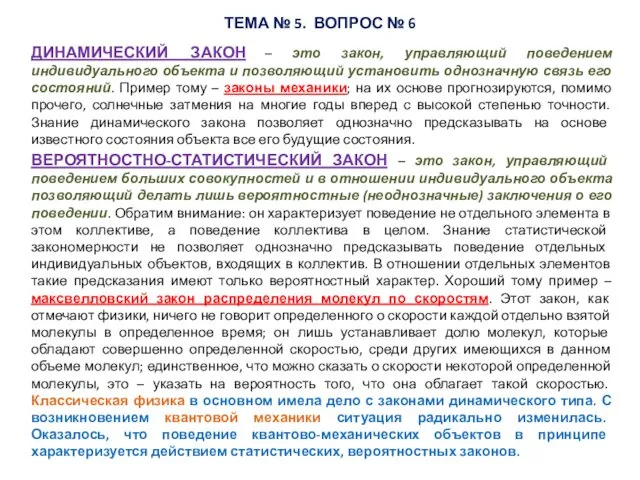 ТЕМА № 5. ВОПРОС № 6

ДИНАМИЧЕСКИЙ ЗАКОН – это закон, управляющий поведением индивидуального объекта и позволяющий установить однозначную связь его состояний. Пример тому – законы механики; на их основе прогнозируются, помимо прочего, солнечные затмения на многие годы вперед с высокой степенью точности. Знание динамического закона позволяет однозначно предсказывать на основе известного состояния объекта все его будущие состояния.

ВЕРОЯТНОСТНО-СТАТИСТИЧЕСКИЙ ЗАКОН – это закон, управляющий поведением больших совокупностей и в отношении индивидуального объекта позволяющий делать лишь вероятностные (неоднозначные) заключения о его поведении. Обратим внимание: он характеризует поведение не отдельного элемента в этом коллективе, а поведение коллектива в целом. Знание статистической закономерности не позволяет однозначно предсказывать поведение отдельных индивидуальных объектов, входящих в коллектив. В отношении отдельных элементов такие предсказания имеют только вероятностный характер. Хороший тому пример – максвелловский закон распределения молекул по скоростям. Этот закон, как отмечают физики, ничего не говорит определенного о скорости каждой отдельно взятой молекулы в определенное время; он лишь устанавливает долю молекул, которые обладают совершенно определенной скоростью, среди других имеющихся в данном объеме молекул; единственное, что можно сказать о скорости некоторой определенной молекулы, это – указать на вероятность того, что она облагает такой скоростью. Классическая физика в основном имела дело с законами динамического типа. С возникновением квантовой механики ситуация радикально изменилась. Оказалось, что поведение квантово-механических объектов в принципе характеризуется действием статистических, вероятностных законов.